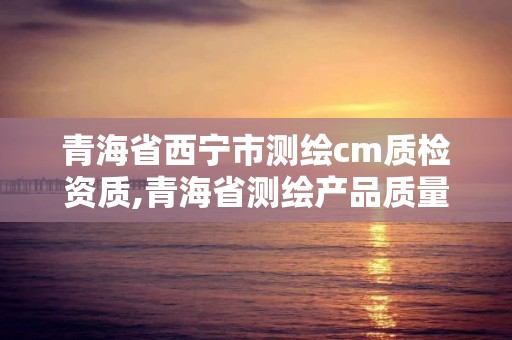 青海省西宁市测绘cm质检资质,青海省测绘产品质量